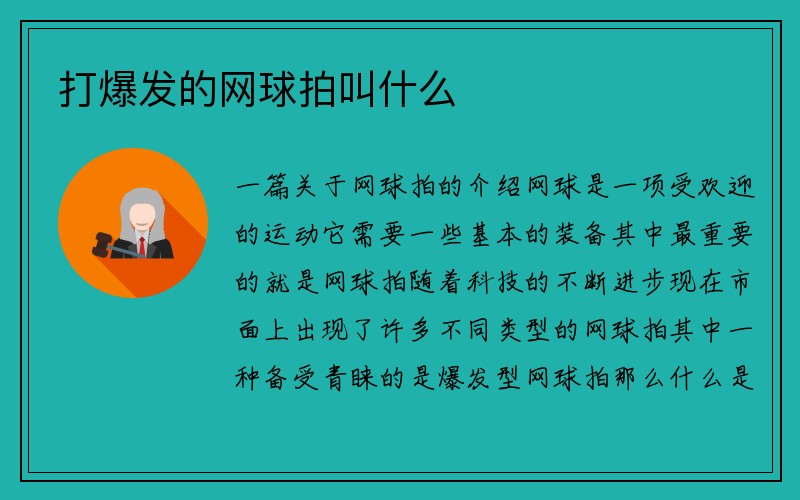 打爆发的网球拍叫什么

一篇关于网球拍的介绍网球是一项受欢迎的运动它需要一些基本的装备其中最重要的就是网球拍随着科技的不断进步现在市面上出现了许多不同类型的网球拍其中一种备受青睐的是爆发型网球拍那么什么是